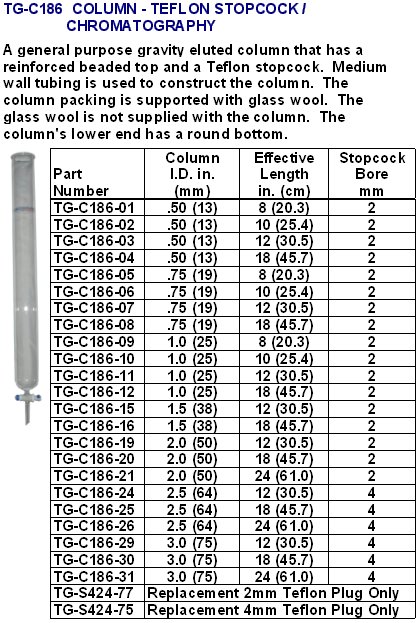 TG-C186 COLUMN - TEFLON STOPCOCK / CHROMATOGRAPHY

A general purpose gravity eluted column that has a reinforced beaded top and a Teflon stopcock. Medium wall tubing is used to construct the column. The column packing is supported with glass wool. The glass wool is not supplied with the column. The column's lower end has a round bottom.

| Part Number | Column I.D. in. (mm) | Effective Length in. (cm) | Stopcock Bore mm |
|---|---|---|---|
| TG-C186-01 | .50 (13) | 8 (20.3) | 2 |
| TG-C186-02 | .50 (13) | 10 (25.4) | 2 |
| TG-C186-03 | .50 (13) | 12 (30.5) | 2 |
| TG-C186-04 | .50 (13) | 18 (45.7) | 2 |
| TG-C186-05 | .75 (19) | 8 (20.3) | 2 |
| TG-C186-06 | .75 (19) | 10 (25.4) | 2 |
| TG-C186-07 | .75 (19) | 12 (30.5) | 2 |
| TG-C186-08 | .75 (19) | 18 (45.7) | 2 |
| TG-C186-09 | 1.0 (25) | 8 (20.3) | 2 |
| TG-C186-10 | 1.0 (25) | 10 (25.4) | 2 |
| TG-C186-11 | 1.0 (25) | 12 (30.5) | 2 |
| TG-C186-12 | 1.0 (25) | 18 (45.7) | 2 |
| TG-C186-15 | 1.5 (38) | 12 (30.5) | 2 |
| TG-C186-16 | 1.5 (38) | 18 (45.7) | 2 |
| TG-C186-19 | 2.0 (50) | 12 (30.5) | 2 |
| TG-C186-20 | 2.0 (50) | 18 (45.7) | 2 |
| TG-C186-21 | 2.0 (50) | 24 (61.0) | 2 |
| TG-C186-24 | 2.5 (64) | 12 (30.5) | 4 |
| TG-C186-25 | 2.5 (64) | 18 (45.7) | 4 |
| TG-C186-26 | 2.5 (64) | 24 (61.0) | 4 |
| TG-C186-29 | 3.0 (75) | 12 (30.5) | 4 |
| TG-C186-30 | 3.0 (75) | 18 (45.7) | 4 |
| TG-C186-31 | 3.0 (75) | 24 (61.0) | 4 |
| TG-S424-77 | Replacement 2mm Teflon Plug Only | | |
| TG-S424-75 | Replacement 4mm Teflon Plug Only | | |